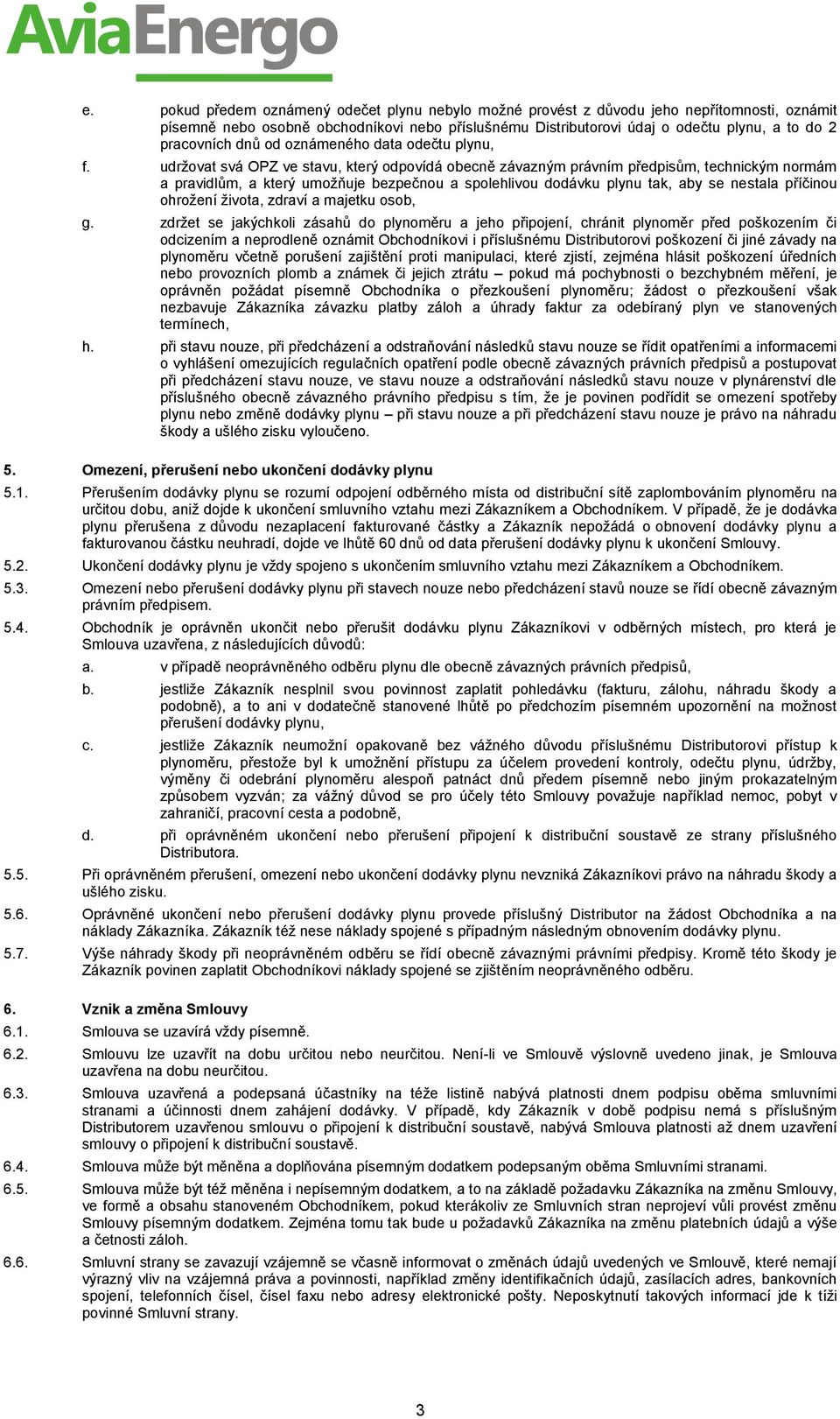 AviaEnergo

e. pokud předem oznámený odečet plynu nebylo možné provést z důvodu jeho nepřítomnosti, oznámit písemně nebo osobně obchodníkovi nebo příslušnému Distributorovi údaj o odečtu plynu, a to do 2 pracovních dnů od oznámeného data odečtu plynu,

f. udržovat svá OPZ ve stavu, který odpovídá obecně závazným právním předpisům, technickým normám a pravidlům, a který umožňuje bezpečnou a spolehlivou dodávku plynu tak, aby se nestala příčinou ohrožení života, zdraví a majetku osob,

g. zdržet se jakýchkoli zásahů do plynoměru a jeho připojení, chránit plynoměr před poškozením či odcizením a neprodleně oznámit Obchodníkovi i příslušnému Distributorovi poškození či jiné závady na plynoměru včetně porušení zajištění proti manipulaci, které zjistí, zejména hlásit poškození úředních nebo provozních plomb a známek či jejich ztrátu – pokud má pochybnosti o bezchybném měření, je oprávněn požádat písemně Obchodníka o přezkoušení plynoměru; žádost o přezkoušení však nezbavuje Zákazníka závazku platby záloh a úhrady faktur za odebíraný plyn ve stanovených termínech,

h. při stavu nouze, při předcházení a odstraňování následků stavu nouze se řídit opatřeními a informacemi o vyhlášení omezujících regulačních opatření podle obecně závazných právních předpisů a postupovat při předcházení stavu nouze, ve stavu nouze a odstraňování následků stavu nouze v plynárenství dle příslušného obecně závazného právního předpisu s tím, že je povinen podřídit se omezení spotřeby plynu nebo změně dodávky plynu – při stavu nouze a při předcházení stavu nouze je právo na náhradu škody a ušlého zisku vyloučeno.

5. Omezení, přerušení nebo ukončení dodávky plynu

5.1. Přerušením dodávky plynu se rozumí odpojení odběrného místa od distribuční sítě zaplombováním plynoměru na určitou dobu, aniž dojde k ukončení smluvního vztahu mezi Zákazníkem a Obchodníkem. V případě, že je dodávka plynu přerušena z důvodu nezaplacení fakturované částky a Zákazník nepožádá o obnovení dodávky plynu a fakturovanou částku neuhradí, dojde ve lhůtě 60 dnů od data přerušení dodávky plynu k ukončení Smlouvy.

5.2. Ukončení dodávky plynu je vždy spojeno s ukončením smluvního vztahu mezi Zákazníkem a Obchodníkem.

5.3. Omezení nebo přerušení dodávky plynu při stavech nouze nebo předcházení stavů nouze se řídí obecně závazným právním předpisem.

5.4. Obchodník je oprávněn ukončit nebo přerušit dodávku plynu Zákazníkovi v odběrných místech, pro která je Smlouva uzavřena, z následujících důvodů:

a. v případě neoprávněného odběru plynu dle obecně závazných právních předpisů,

b. jestliže Zákazník nesplnil svou povinnost zaplatit pohledávku (fakturu, zálohu, náhradu škody a podobně), a to ani v dodatečně stanovené lhůtě po předchozím písemném upozornění na možnost přerušení dodávky plynu,

c. jestliže Zákazník neumožní opakovaně bez vážného důvodu příslušnému Distributorovi přístup k plynoměru, přestože byl k umožnění přístupu za účelem provedení kontroly, odečtu plynu, údržby, výměny či odebrání plynoměru alespoň patnáct dnů předem písemně nebo jiným prokazatelným způsobem vyzván; za vážný důvod se pro účely této Smlouvy považuje například nemoc, pobyt v zahraničí, pracovní cesta a podobně,

d. při oprávněném ukončení nebo přerušení připojení k distribuční soustavě ze strany příslušného Distributora.

5.5. Při oprávněném přerušení, omezení nebo ukončení dodávky plynu nevzniká Zákazníkovi právo na náhradu škody a ušlého zisku.

5.6. Oprávněné ukončení nebo přerušení dodávky plynu provede příslušný Distributor na žádost Obchodníka a na náklady Zákazníka. Zákazník též nese náklady spojené s případným následným obnovením dodávky plynu.

5.7. Výše náhrady škody při neoprávněném odběru se řídí obecně závaznými právními předpisy. Kromě této škody je Zákazník povinen zaplatit Obchodníkovi náklady spojené se zjištěním neoprávněného odběru.

6. Vznik a změna Smlouvy

6.1. Smlouva se uzavírá vždy písemně.

6.2. Smlouvu lze uzavřít na dobu určitou nebo neurčitou. Není-li ve Smlouvě výslovně uvedeno jinak, je Smlouva uzavřena na dobu neurčitou.

6.3. Smlouva uzavřená a podepsaná účastníky na téže listině nabývá platnosti dnem podpisu oběma smluvními stranami a účinnosti dnem zahájení dodávky. V případě, kdy Zákazník v době podpisu nemá s příslušným Distributorem uzavřenou smlouvu o připojení k distribuční soustavě, nabývá Smlouva platnosti až dnem uzavření smlouvy o připojení k distribuční soustavě.

6.4. Smlouva může být měněna a doplňována písemným dodatkem podepsaným oběma Smluvními stranami.

6.5. Smlouva může být též měněna i nepísemným dodatkem, a to na základě požadavku Zákazníka na změnu Smlouvy, ve formě a obsahu stanoveném Obchodníkem, pokud kterákoliv ze Smluvních stran neprojeví vůli provést změnu Smlouvy písemným dodatkem. Zejména tomu tak bude u požadavků Zákazníka na změnu platebních údajů a výše a četnosti záloh.

6.6. Smluvní strany se zavazují vzájemně se včasně informovat o změnách údajů uvedených ve Smlouvě, které nemají výrazný vliv na vzájemná práva a povinnosti, například změny identifikačních údajů, zasílacích adres, bankovních spojení, telefonních čísel, čísel faxu nebo adresy elektronické pošty. Neposkytnutí takových informací jde k tíži povinné Smluvní strany.

3